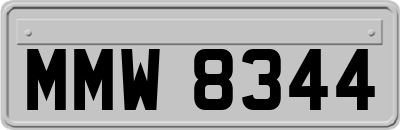 MMW 8344